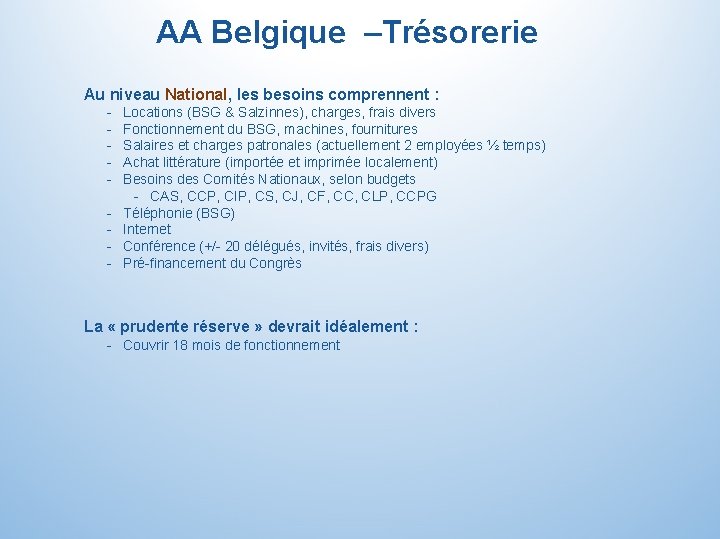 AA Belgique –Trésorerie

Au niveau National, les besoins comprennent :
- Locations (BSG & Salzinnes), charges, frais divers
- Fonctionnement du BSG, machines, fournitures
- Salaires et charges patronales (actuellement 2 employées ½ temps)
- Achat littérature (importée et imprimée localement)
- Besoins des Comités Nationaux, selon budgets
  - CAS, CCP, CIP, CS, CJ, CF, CC, CLP, CCPG
- Téléphonie (BSG)
- Internet
- Conférence (+/- 20 délégués, invités, frais divers)
- Pré-financement du Congrès

La « prudente réserve » devrait idéalement :
- Couvrir 18 mois de fonctionnement